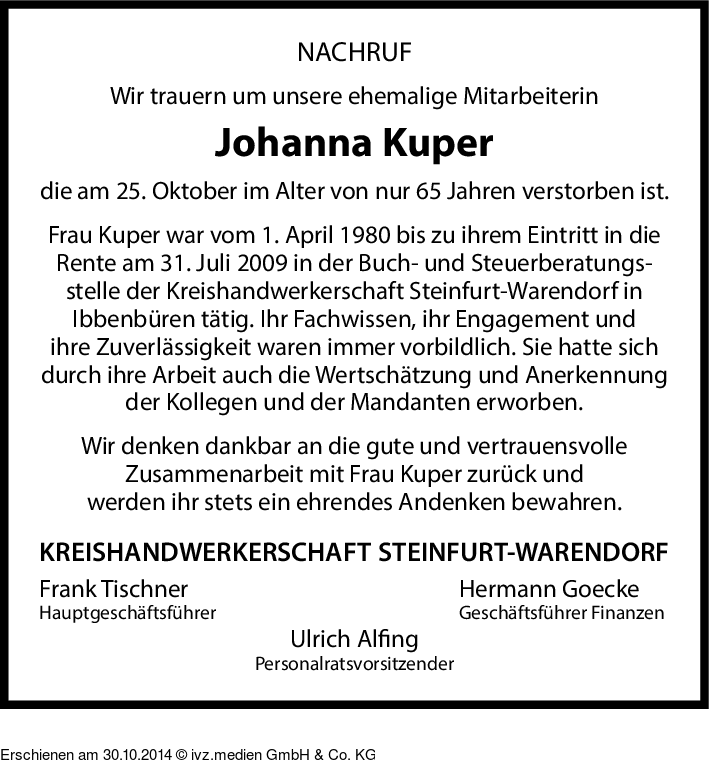 NACHRUF

Wir trauern um unsere ehemalige Mitarbeiterin

Johanna Kuper

die am 25. Oktober im Alter von nur 65 Jahren verstorben ist.

Frau Kuper war vom 1. April 1980 bis zu ihrem Eintritt in die Rente am 31. Juli 2009 in der Buch- und Steuerberatungsstelle der Kreishandwerkerschaft Steinfurt-Warendorf in Ibbenbüren tätig. Ihr Fachwissen, ihr Engagement und ihre Zuverlässigkeit waren immer vorbildlich. Sie hatte sich durch ihre Arbeit auch die Wertschätzung und Anerkennung der Kollegen und der Mandanten erworben.

Wir denken dankbar an die gute und vertrauensvolle Zusammenarbeit mit Frau Kuper zurück und werden ihr stets ein ehrendes Andenken bewahren.

KREISHANDWERKERSCHAFT STEINFURT-WARENDORF

Frank Tischner
Hauptgeschäftsführer

Hermann Goecke
Geschäftsführer Finanzen

Ulrich Alfing
Personalratsvorsitzender

Erschienen am 30.10.2014 © ivz.medien GmbH & Co. KG